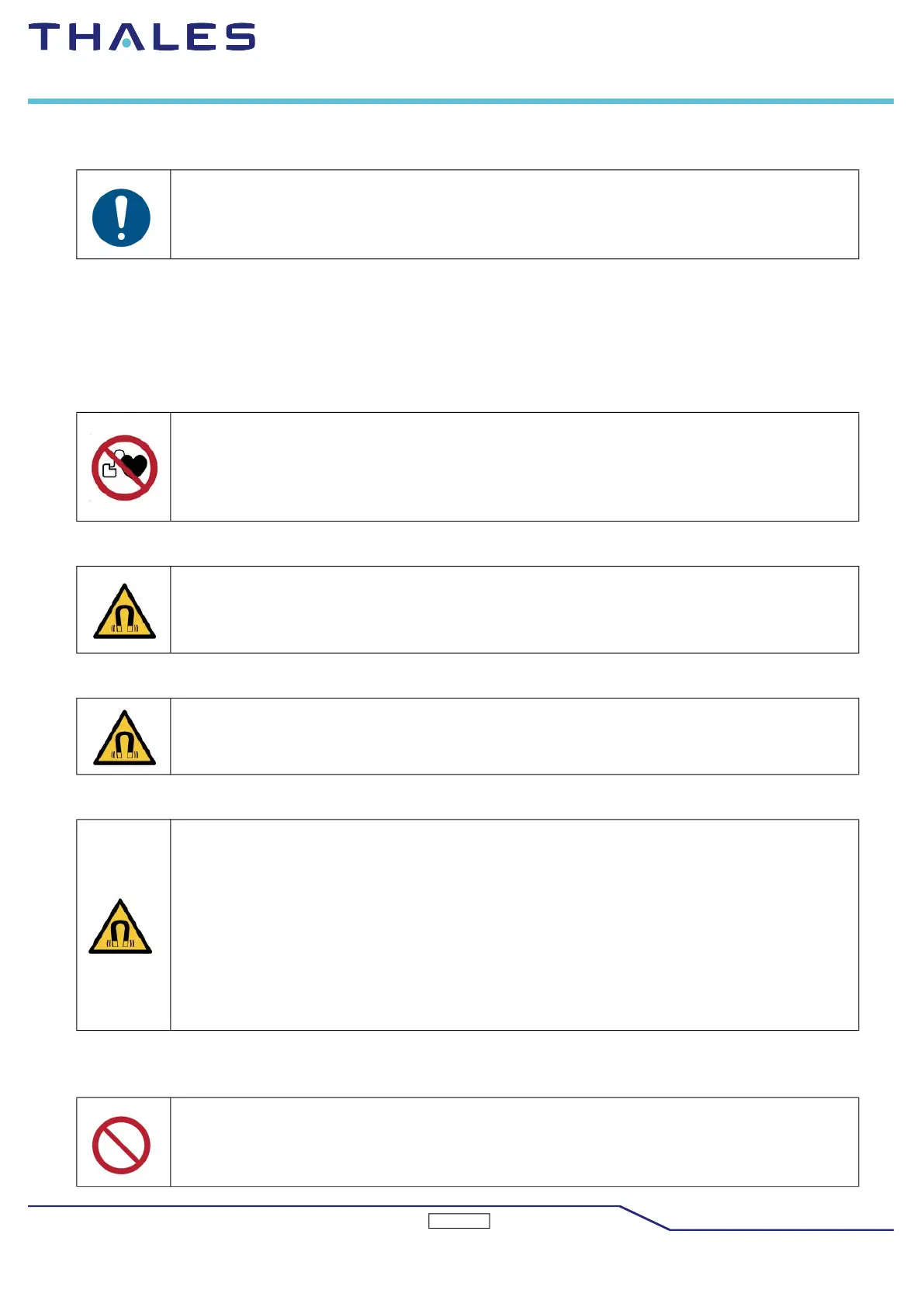 THALES